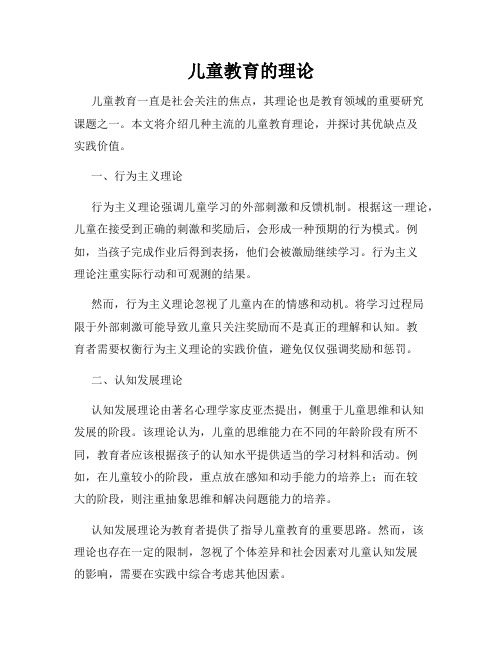 儿童教育的理论

儿童教育一直是社会关注的焦点，其理论也是教育领域的重要研究课题之一。本文将介绍几种主流的儿童教育理论，并探讨其优缺点及实践价值。

一、行为主义理论

行为主义理论强调儿童学习的外部刺激和反馈机制。根据这一理论，儿童在接受到正确的刺激和奖励后，会形成一种预期的行为模式。例如，当孩子完成作业后得到表扬，他们会被激励继续学习。行为主义理论注重实际行动和可观测的结果。

然而，行为主义理论忽视了儿童内在的情感和动机。将学习过程局限于外部刺激可能导致儿童只关注奖励而不是真正的理解和认知。教育者需要权衡行为主义理论的实践价值，避免仅仅强调奖励和惩罚。

二、认知发展理论

认知发展理论由著名心理学家皮亚杰提出，侧重于儿童思维和认知发展的阶段。该理论认为，儿童的思维能力在不同的年龄阶段有所不同，教育者应该根据孩子的认知水平提供适当的学习材料和活动。例如，在儿童较小的阶段，重点放在感知和动手能力的培养上；而在较大的阶段，则注重抽象思维和解决问题能力的培养。

认知发展理论为教育者提供了指导儿童教育的重要思路。然而，该理论也存在一定的限制，忽视了个体差异和社会因素对儿童认知发展的影响，需要在实践中综合考虑其他因素。